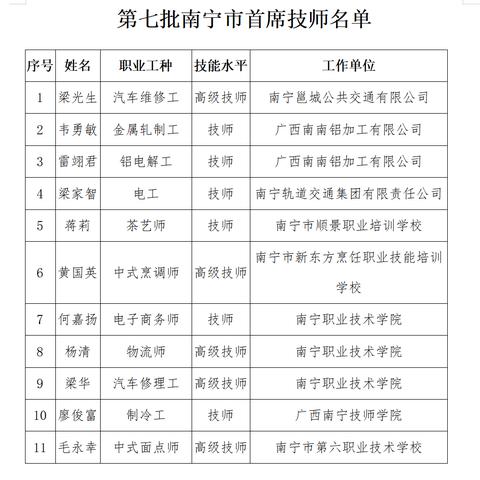 第七批南宁市首席技师名单

| 序号 | 姓名 | 职业工种 | 技能水平 | 工作单位 |
|---|---|---|---|---|
| 1 | 梁光生 | 汽车维修工 | 高级技师 | 南宁邕城公共交通有限公司 |
| 2 | 韦勇敏 | 金属轧制工 | 技师 | 广西南南铝加工有限公司 |
| 3 | 雷翊君 | 铝电解工 | 技师 | 广西南南铝加工有限公司 |
| 4 | 梁家智 | 电工 | 技师 | 南宁轨道交通集团有限责任公司 |
| 5 | 蒋莉 | 茶艺师 | 技师 | 南宁市顺景职业培训学校 |
| 6 | 黄国英 | 中式烹调师 | 高级技师 | 南宁市新东方烹饪职业技能培训学校 |
| 7 | 何嘉扬 | 电子商务师 | 技师 | 南宁职业技术学院 |
| 8 | 杨清 | 物流师 | 高级技师 | 南宁职业技术学院 |
| 9 | 梁华 | 汽车修理工 | 高级技师 | 南宁职业技术学院 |
| 10 | 廖俊富 | 制冷工 | 技师 | 广西南宁技师学院 |
| 11 | 毛永幸 | 中式面点师 | 高级技师 | 南宁市第六职业技术学校 |